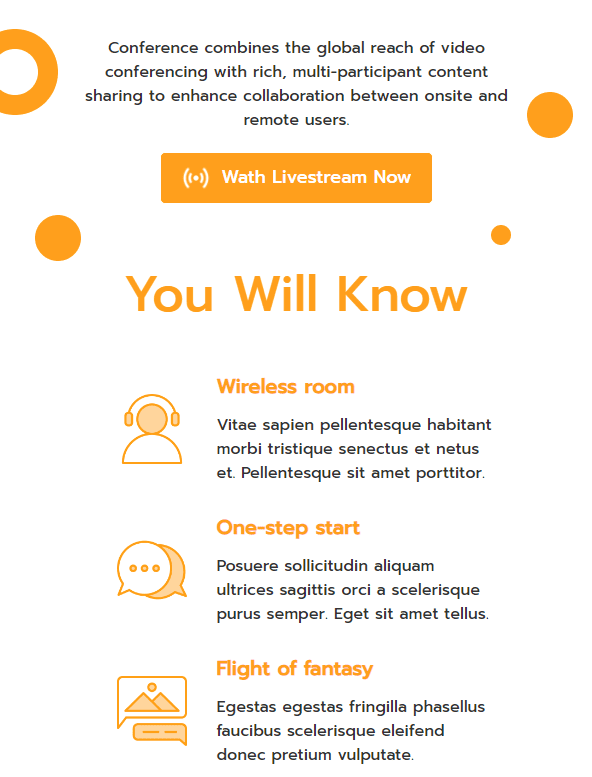 Conference combines the global reach of video conferencing with rich, multi-participant content sharing to enhance collaboration between onsite and remote users.

Wath Livestream Now

You Will Know

Wireless room

Vitae sapien pellentesque habitant morbi tristique senectus et netus et. Pellentesque sit amet porttitor.

One-step start

Posuere sollicitudin aliquam ultrices sagittis orci a scelerisque purus semper. Eget sit amet tellus.

Flight of fantasy

Egestas egestas fringilla phasellus faucibus scelerisque eleifend donec pretium vulputate.